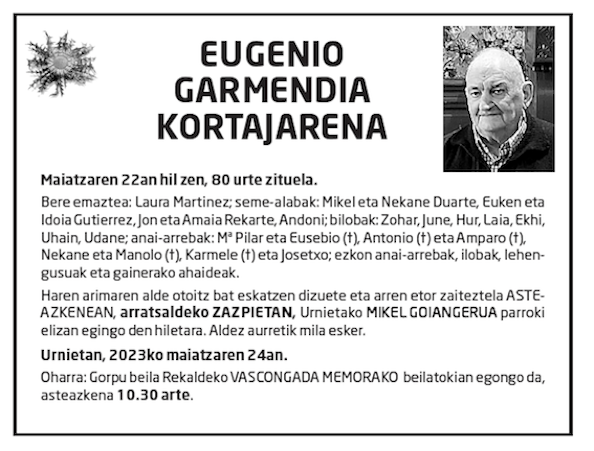 EUGENIO GARMENDIA KORTAJARENA

Maiatzaren 22an hil zen, 80 urte zituela.

Bere emaztea: Laura Martinez; seme-alabak: Mikel eta Nekane Duarte, Euken eta Idoia Gutierrez, Jon eta Amaia Rekarte, Andoni; bilobak: Zohar, June, Hur, Laia, Ekhi, Uhain, Udane; anai-arrebak: Mª Pilar eta Eusebio (†), Antonio (†) eta Amparo (†), Nekane eta Manolo (†), Karmele (†) eta Josetxo; ezkon anai-arrebak, ilobak, lehengusuak eta gainerako ahaideak.

Haren arimaren alde otoitz bat eskatzen dizuete eta arren etor zaiteztela ASTEAZKENEAN, arratsaldeko ZAZPIETAN, Urnietako MIKEL GOIANGERUA parroki elizan egingo den hiletara. Aldez aurretik mila esker.

Urnietan, 2023ko maiatzaren 24an.

Oharra: Gorpu beila Rekaldeko VASCONGADA MEMORAKO beilatokian egongo da, asteazkena 10.30 arte.